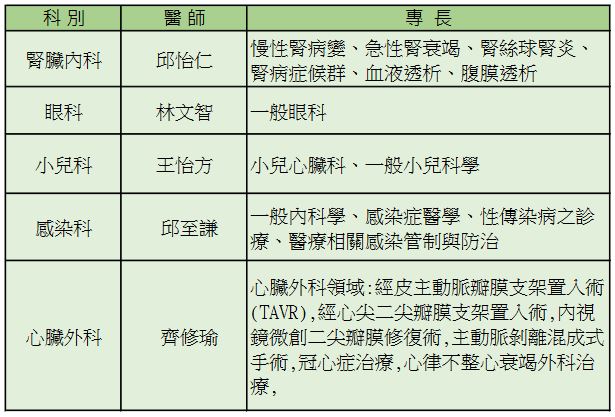 | 科別 | 醫師 | 專長 |
|---|---|---|
| 腎臟內科 | 邱怡仁 | 慢性腎病變、急性腎衰竭、腎絲球腎炎、腎病症候群、血液透析、腹膜透析 |
| 眼科 | 林文智 | 一般眼科 |
| 小兒科 | 王怡方 | 小兒心臟科、一般小兒科學 |
| 感染科 | 邱至謙 | 一般內科學、感染症醫學、性傳染病之診療、醫療相關感染管制與防治 |
| 心臟外科 | 齊修瑜 | 心臟外科領域:經皮主動脈瓣膜支架置入術(TAVR),經心尖二尖瓣膜支架置入術,內視鏡微創二尖瓣膜修復術,主動脈剝離混成式手術,冠心症治療,心律不整心衰竭外科治療, |